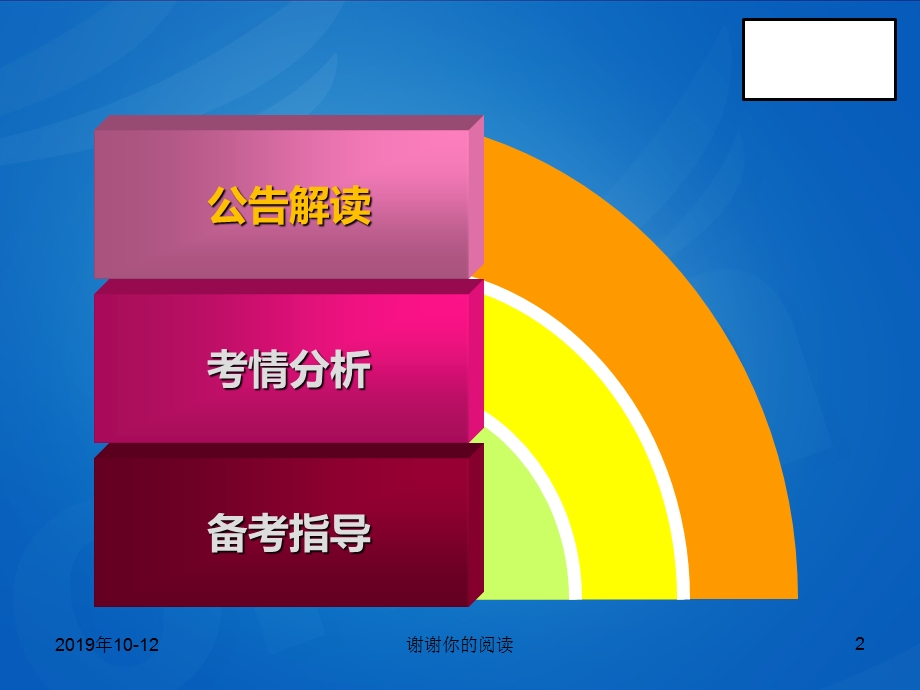 公告解读

考情分析

备考指导

2019年10-12

谢谢你的阅读

2